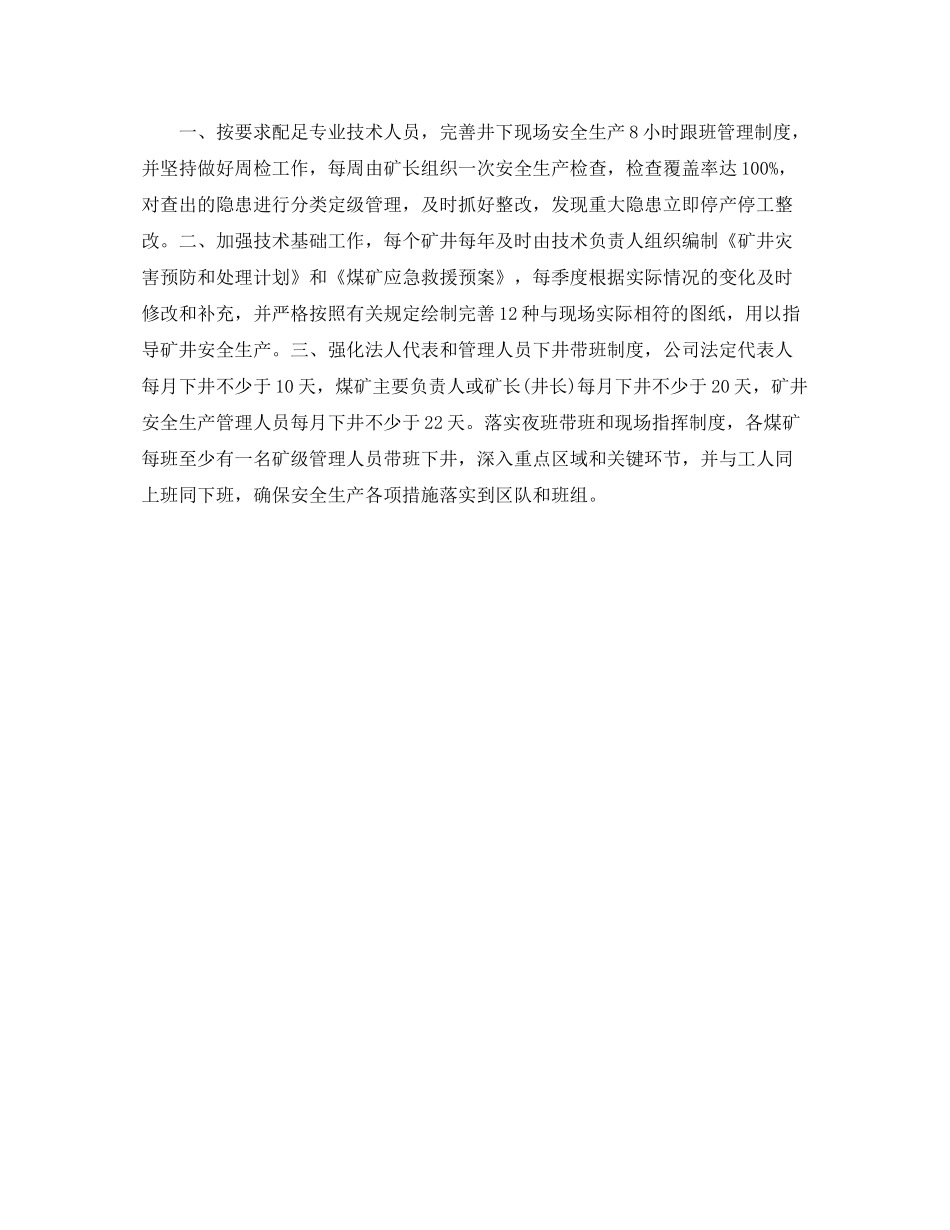 一、按要求配足专业技术人员，完善井下现场安全生产8小时跟班管理制度，并坚持做好周检工作，每周由矿长组织一次安全生产检查，检查覆盖率达100%，对查出的隐患进行分类定级管理，及时抓好整改，发现重大隐患立即停产停工整改。二、加强技术基础工作，每个矿井每年及时由技术负责人组织编制《矿井灾害预防和处理计划》和《煤矿应急救援预案》，每季度根据实际情况的变化及时修改和补充，并严格按照有关规定绘制完善12种与现场实际相符的图纸，用以指导矿井安全生产。三、强化法人代表和管理人员下井带班制度，公司法定代表人每月下井不少于10天，煤矿主要负责人或矿长(井长)每月下井不少于20天，矿井安全生产管理人员每月下井不少于22天。落实夜班带班和现场指挥制度，各煤矿每班至少有一名矿级管理人员带班下井，深入重点区域和关键环节，并与工人同上班同下班，确保安全生产各项措施落实到区队和班组。